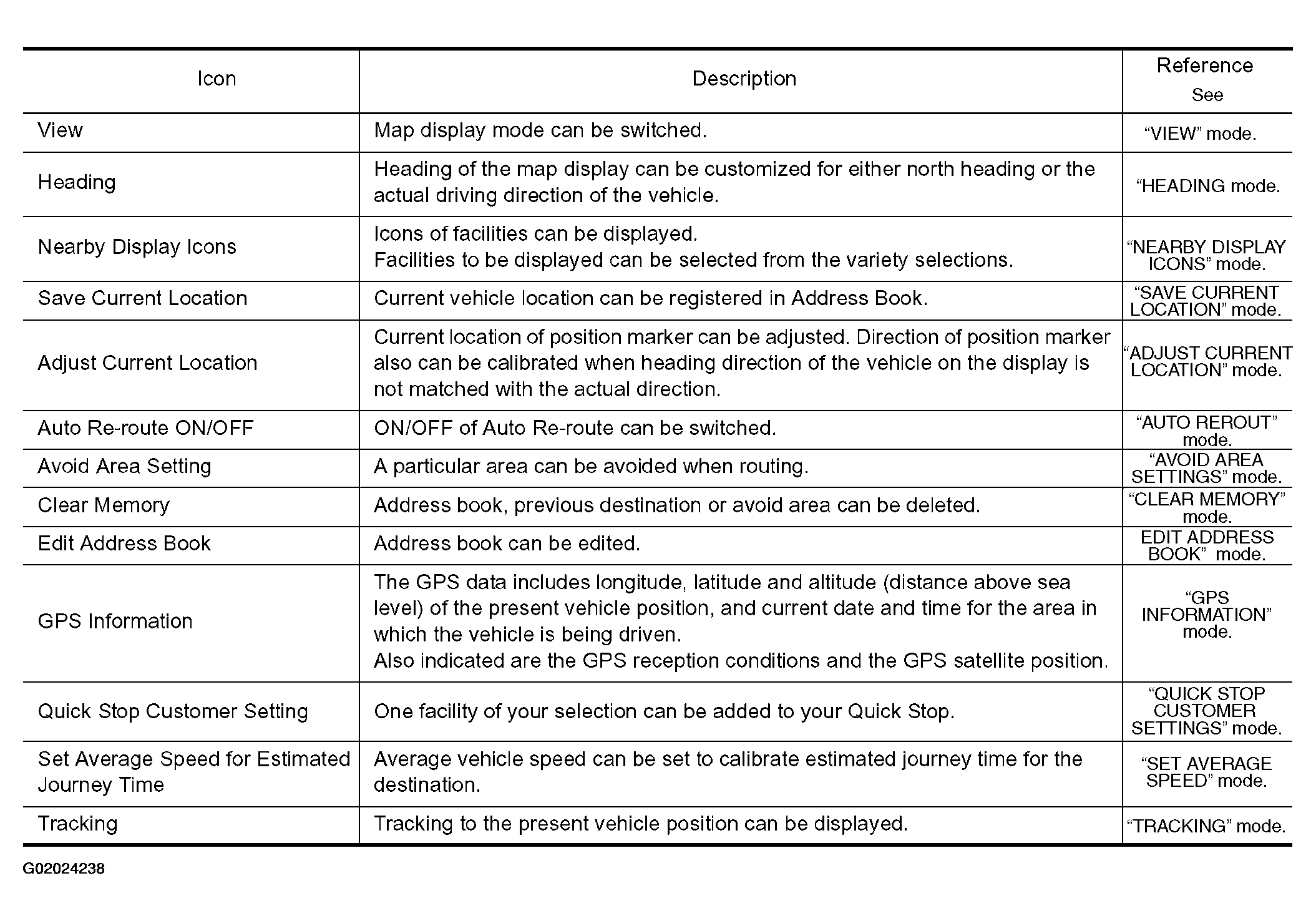 | Icon | Description | Reference See |
|---|---|---|
| View | Map display mode can be switched. | “VIEW” mode. |
| Heading | Heading of the map display can be customized for either north heading or the actual driving direction of the vehicle. | “HEADING mode. |
| Nearby Display Icons | Icons of facilities can be displayed. Facilities to be displayed can be selected from the variety selections. | “NEARBY DISPLAY ICONS” mode. |
| Save Current Location | Current vehicle location can be registered in Address Book. | “SAVE CURRENT LOCATION” mode. |
| Adjust Current Location | Current location of position marker can be adjusted. Direction of position marker also can be calibrated when heading direction of the vehicle on the display is not matched with the actual direction. | “ADJUST CURRENT LOCATION” mode. |
| Auto Re-route ON/OFF | ON/OFF of Auto Re-route can be switched. | “AUTO REROUT” mode. |
| Avoid Area Setting | A particular area can be avoided when routing. | “AVOID AREA SETTINGS” mode. |
| Clear Memory | Address book, previous destination or avoid area can be deleted. | “CLEAR MEMORY” mode. |
| Edit Address Book | Address book can be edited. | EDIT ADDRESS BOOK” mode. |
| GPS Information | The GPS data includes longitude, latitude and altitude (distance above sea level) of the present vehicle position, and current date and time for the area in which the vehicle is being driven. Also indicated are the GPS reception conditions and the GPS satellite position. | “GPS INFORMATION” mode. |
| Quick Stop Customer Setting | One facility of your selection can be added to your Quick Stop. | “QUICK STOP CUSTOMER SETTINGS” mode. |
| Set Average Speed for Estimated Journey Time | Average vehicle speed can be set to calibrate estimated journey time for the destination. | “SET AVERAGE SPEED” mode. |
| Tracking | Tracking to the present vehicle position can be displayed. | “TRACKING” mode. |

G02024238